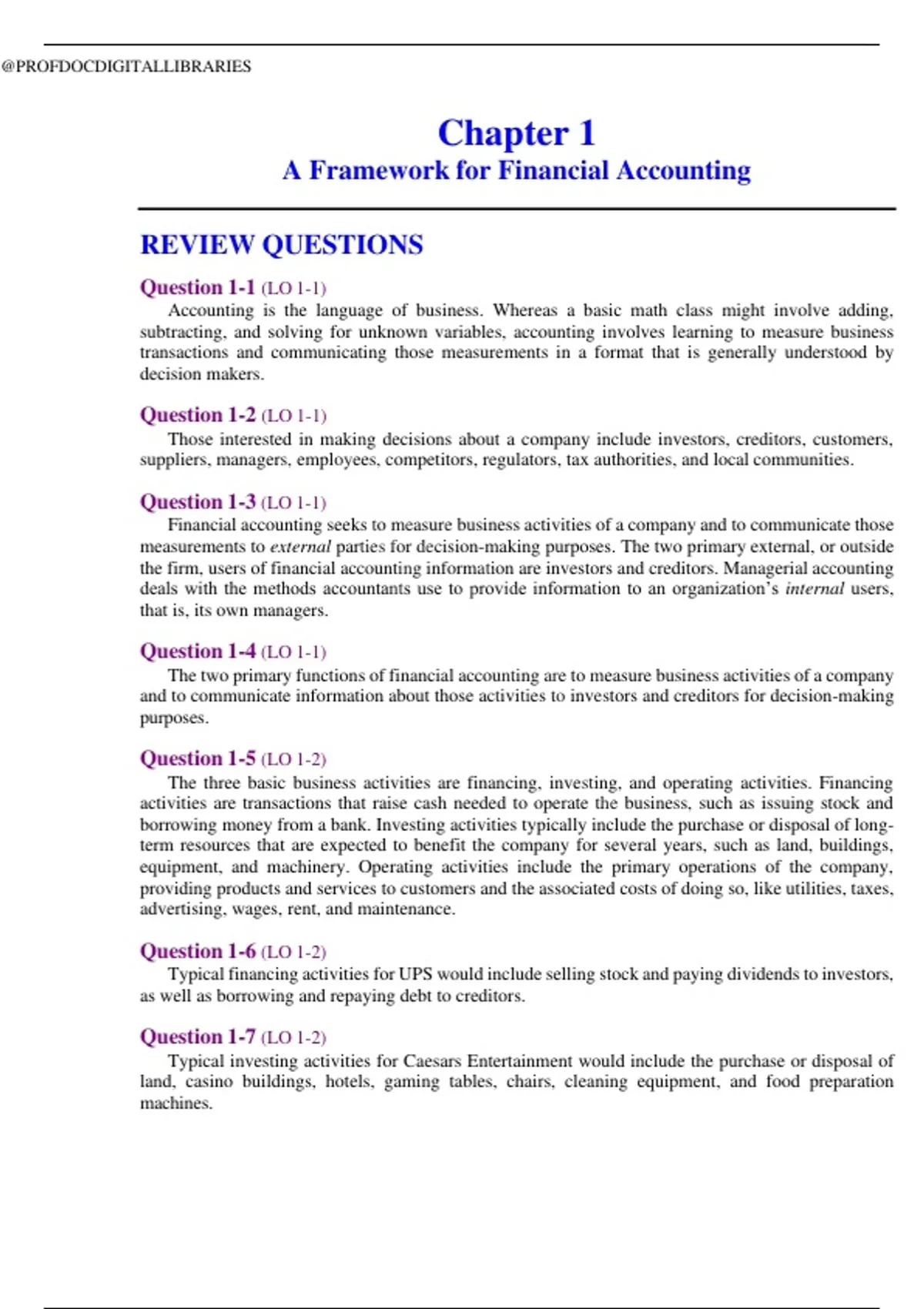 @PROFDOCDIGITALLIBRARIES

Chapter 1
A Framework for Financial Accounting

REVIEW QUESTIONS

Question 1-1 (LO 1-1)
Accounting is the language of business. Whereas a basic math class might involve adding, subtracting, and solving for unknown variables, accounting involves learning to measure business transactions and communicating those measurements in a format that is generally understood by decision makers.

Question 1-2 (LO 1-1)
Those interested in making decisions about a company include investors, creditors, customers, suppliers, managers, employees, competitors, regulators, tax authorities, and local communities.

Question 1-3 (LO 1-1)
Financial accounting seeks to measure business activities of a company and to communicate those measurements to external parties for decision-making purposes. The two primary external, or outside the firm, users of financial accounting information are investors and creditors. Managerial accounting deals with the methods accountants use to provide information to an organization's internal users, that is, its own managers.

Question 1-4 (LO 1-1)
The two primary functions of financial accounting are to measure business activities of a company and to communicate information about those activities to investors and creditors for decision-making purposes.

Question 1-5 (LO 1-2)
The three basic business activities are financing, investing, and operating activities. Financing activities are transactions that raise cash needed to operate the business, such as issuing stock and borrowing money from a bank. Investing activities typically include the purchase or disposal of long-term resources that are expected to benefit the company for several years, such as land, buildings, equipment, and machinery. Operating activities include the primary operations of the company, providing products and services to customers and the associated costs of doing so, like utilities, taxes, advertising, wages, rent, and maintenance.

Question 1-6 (LO 1-2)
Typical financing activities for UPS would include selling stock and paying dividends to investors, as well as borrowing and repaying debt to creditors.

Question 1-7 (LO 1-2)
Typical investing activities for Caesars Entertainment would include the purchase or disposal of land, casino buildings, hotels, gaming tables, chairs, cleaning equipment, and food preparation machines.